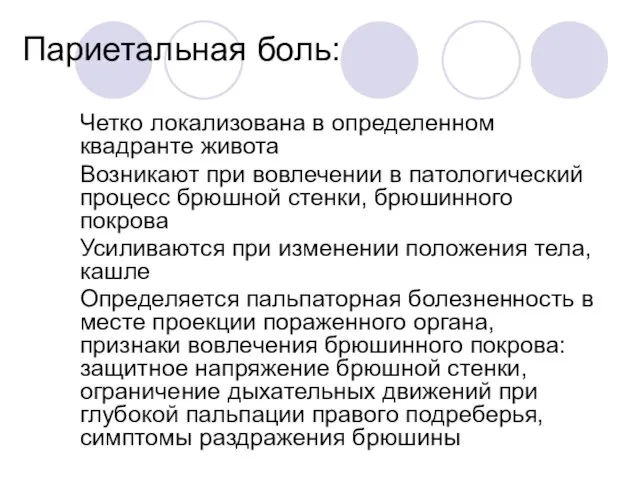 Париетальная боль:

Четко локализована в определенном квадранте живота

Возникают при вовлечении в патологический процесс брюшной стенки, брюшинного покрова

Усиливаются при изменении положения тела, кашле

Определяется пальпаторная болезненность в месте проекции пораженного органа, признаки вовлечения брюшинного покрова: защитное напряжение брюшной стенки, ограничение дыхательных движений при глубокой пальпации правого подреберья, симптомы раздражения брюшины